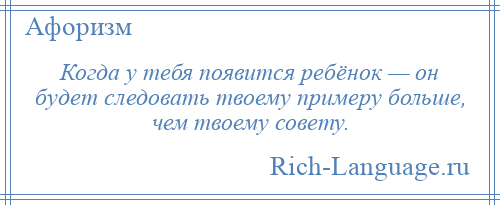 Афоризм

Когда у тебя появится ребёнок — он будет следовать твоему примеру больше, чем твоему совету.

Rich-Language.ru